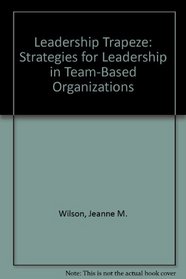 Leadership Trapeze: Strategies for Leadership in Team-Based Organizations

Wilson, Jeanne M.

Note: This is not the actual book cover